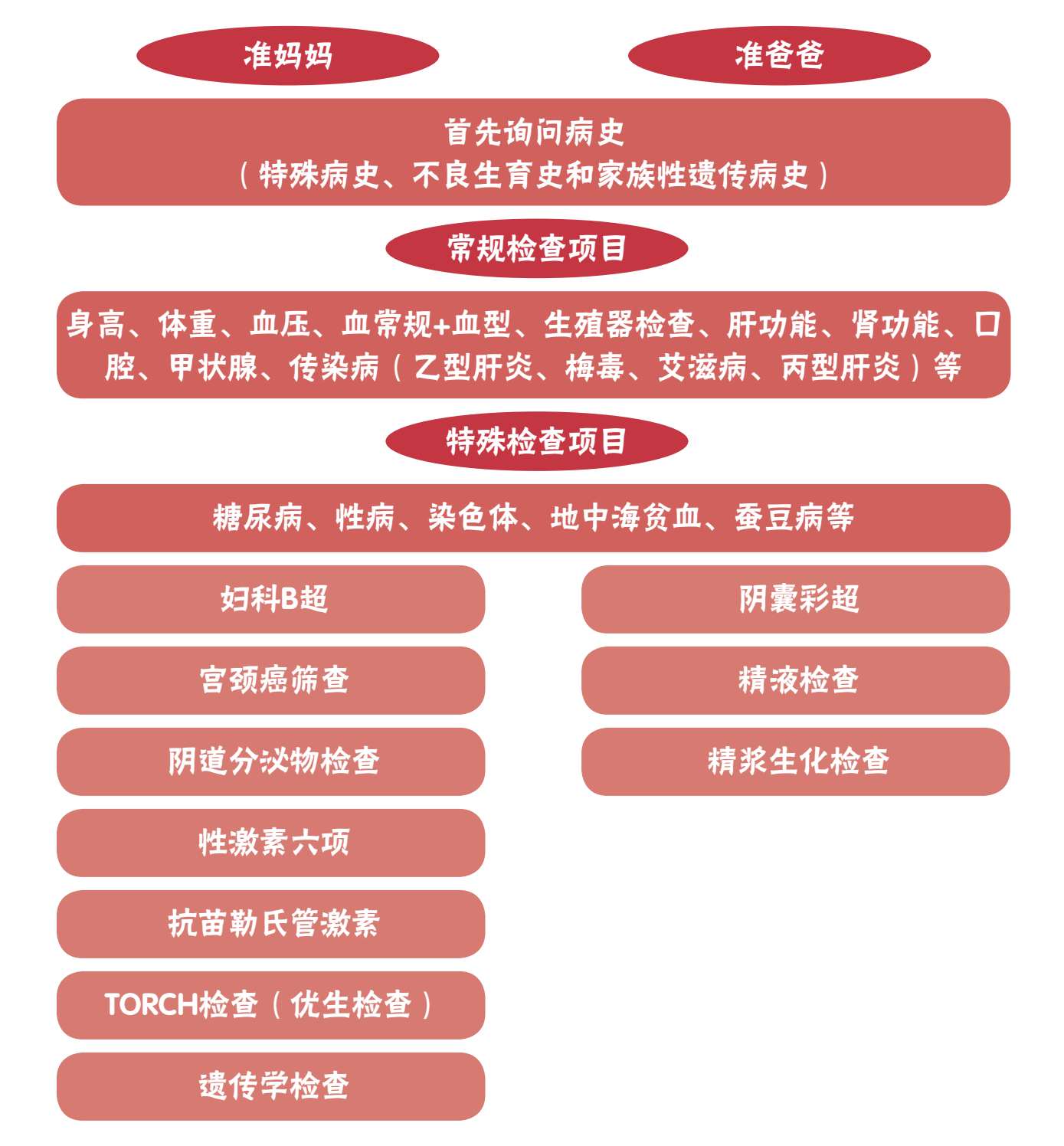 准妈妈

准爸爸

首先询问病史
（特殊病史、不良生育史和家族性遗传病史）

常规检查项目

身高、体重、血压、血常规+血型、生殖器检查、肝功能、肾功能、口腔、甲状腺、传染病（乙型肝炎、梅毒、艾滋病、丙型肝炎）等

特殊检查项目

糖尿病、性病、染色体、地中海贫血、蚕豆病等

妇科B超

宫颈癌筛查

阴道分泌物检查

性激素六项

抗苗勒氏管激素

TORCH检查（优生检查）

遗传学检查

阴囊彩超

精液检查

精浆生化检查